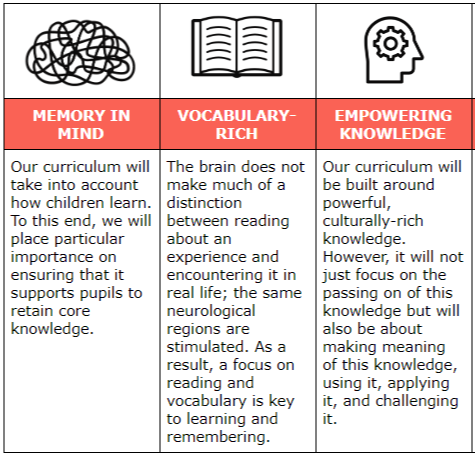 | MEMORY IN MIND | VOCABULARY-RICH | EMPOWERING KNOWLEDGE |
|---|---|---|
| Our curriculum will take into account how children learn. To this end, we will place particular importance on ensuring that it supports pupils to retain core knowledge. | The brain does not make much of a distinction between reading about an experience and encountering it in real life; the same neurological regions are stimulated. As a result, a focus on reading and vocabulary is key to learning and remembering. | Our curriculum will be built around powerful, culturally-rich knowledge. However, it will not just focus on the passing on of this knowledge but will also be about making meaning of this knowledge, using it, applying it, and challenging it. |